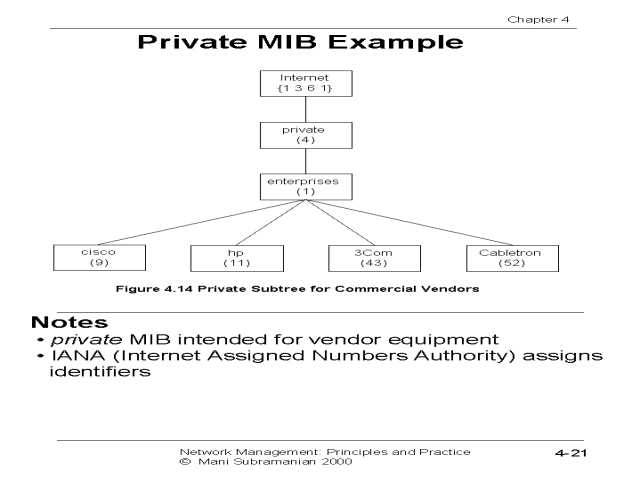 Chapter 4

Private MIB Example

Internet
{1 3 6 1}

private
(4)

enterprises
(1)

cisco
(9)

hp
(11)

3Com
(43)

Cabletron
(52)

Figure 4.14 Private Subtree for Commercial Vendors

Notes
• private MIB intended for vendor equipment
• IANA (Internet Assigned Numbers Authority) assigns identifiers

Network Management: Principles and Practice
© Mani Subramanian 2000

4-21